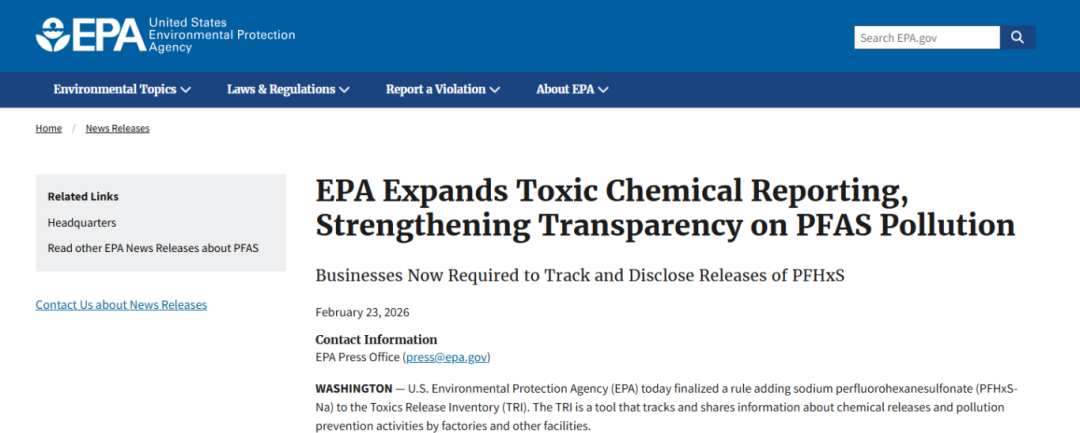 EPA United States Environmental Protection Agency

Search EPA.gov

Environmental Topics Laws & Regulations Report a Violation About EPA

Home / News Releases

Related Links
Headquarters
Read other EPA News Releases about PFAS

Contact Us about News Releases

EPA Expands Toxic Chemical Reporting, Strengthening Transparency on PFAS Pollution

Businesses Now Required to Track and Disclose Releases of PFHxS

February 23, 2026

Contact Information
EPA Press Office (press@epa.gov)

WASHINGTON — U.S. Environmental Protection Agency (EPA) today finalized a rule adding sodium perfluorohexanesulfonate (PFHxS-Na) to the Toxics Release Inventory (TRI). The TRI is a tool that tracks and shares information about chemical releases and pollution prevention activities by factories and other facilities.